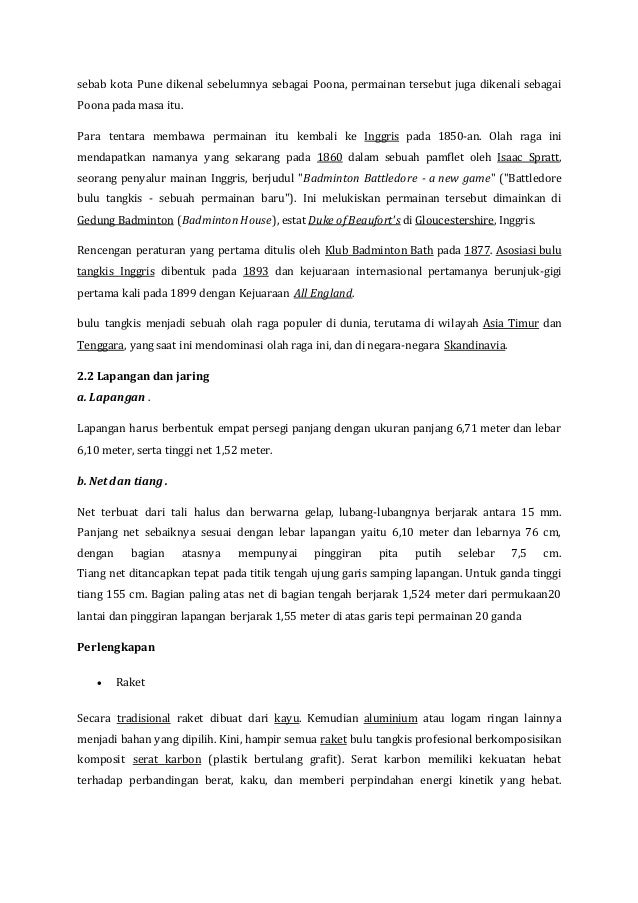 sebab kota Pune dikenal sebelumnya sebagai Poona, permainan tersebut juga dikenali sebagai Poona pada masa itu.

Para tentara membawa permainan itu kembali ke Inggris pada 1850-an. Olah raga ini mendapatkan namanya yang sekarang pada 1860 dalam sebuah pamflet oleh Isaac Spratt, seorang penyalur mainan Inggris, berjudul "Badminton Battledore - a new game" ("Battledore bulu tangkis - sebuah permainan baru"). Ini melukiskan permainan tersebut dimainkan di Gedung Badminton (Badminton House), estat Duke of Beaufort's di Gloucestershire, Inggris.

Rencengan peraturan yang pertama ditulis oleh Klub Badminton Bath pada 1877. Asosiasi bulu tangkis Inggris dibentuk pada 1893 dan kejuaraan internasional pertamanya berunjuk-gigi pertama kali pada 1899 dengan Kejuaraan All England.

bulu tangkis menjadi sebuah olah raga populer di dunia, terutama di wilayah Asia Timur dan Tenggara, yang saat ini mendominasi olah raga ini, dan di negara-negara Skandinavia.

2.2 Lapangan dan jaring
a. Lapangan .

Lapangan harus berbentuk empat persegi panjang dengan ukuran panjang 6,71 meter dan lebar 6,10 meter, serta tinggi net 1,52 meter.

b. Net dan tiang .

Net terbuat dari tali halus dan berwarna gelap, lubang-lubangnya berjarak antara 15 mm. Panjang net sebaiknya sesuai dengan lebar lapangan yaitu 6,10 meter dan lebarnya 76 cm, dengan bagian atasnya mempunyai pinggiran pita putih selebar 7,5 cm. Tiang net ditancapkan tepat pada titik tengah ujung garis samping lapangan. Untuk ganda tinggi tiang 155 cm. Bagian paling atas net di bagian tengah berjarak 1,524 meter dari permukaan20 lantai dan pinggiran lapangan berjarak 1,55 meter di atas garis tepi permainan 20 ganda

Perlengkapan

• Raket

Secara tradisional raket dibuat dari kayu. Kemudian aluminium atau logam ringan lainnya menjadi bahan yang dipilih. Kini, hampir semua raket bulu tangkis profesional berkomposisikan komposit serat karbon (plastik bertulang grafit). Serat karbon memiliki kekuatan hebat terhadap perbandingan berat, kaku, dan memberi perpindahan energi kinetik yang hebat.